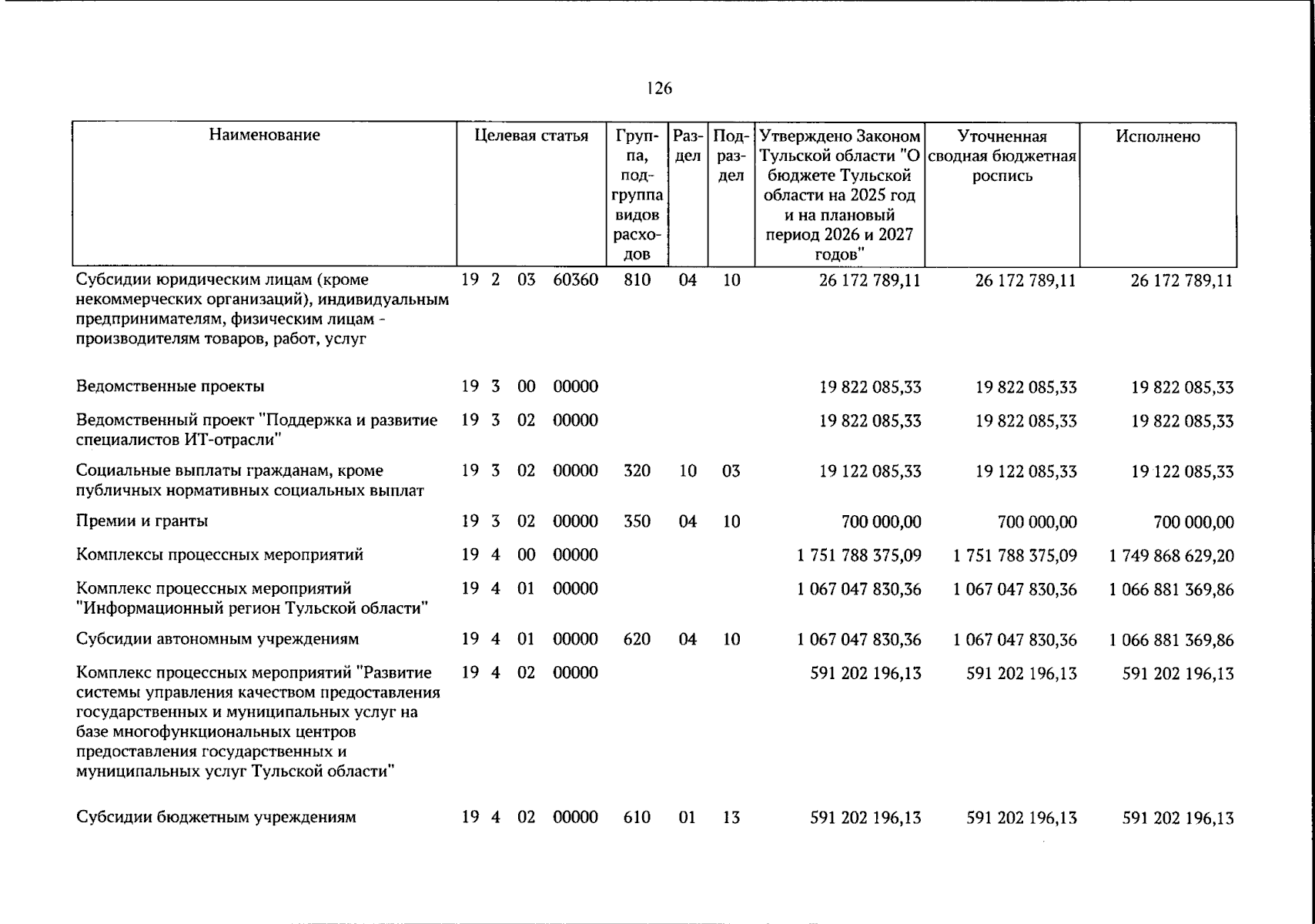 126

| Наименование | Целевая статья | Группа, подгруппа видов расходов | Раздел | Подраздел | Утверждено Законом Тульской области "О бюджете Тульской области на 2025 год и на плановый период 2026 и 2027 годов" | Уточненная сводная бюджетная роспись | Исполнено |
|---|---|---|---|---|---|---|---|
| Субсидии юридическим лицам (кроме некоммерческих организаций), индивидуальным предпринимателям, физическим лицам - производителям товаров, работ, услуг | 19 2 03 60360 | 810 | 04 | 10 | 26 172 789,11 | 26 172 789,11 | 26 172 789,11 |
| Ведомственные проекты | 19 3 00 00000 | | | | 19 822 085,33 | 19 822 085,33 | 19 822 085,33 |
| Ведомственный проект "Поддержка и развитие специалистов ИТ-отрасли" | 19 3 02 00000 | | | | 19 822 085,33 | 19 822 085,33 | 19 822 085,33 |
| Социальные выплаты гражданам, кроме публичных нормативных социальных выплат | 19 3 02 00000 | 320 | 10 | 03 | 19 122 085,33 | 19 122 085,33 | 19 122 085,33 |
| Премии и гранты | 19 3 02 00000 | 350 | 04 | 10 | 700 000,00 | 700 000,00 | 700 000,00 |
| Комплексы процессных мероприятий | 19 4 00 00000 | | | | 1 751 788 375,09 | 1 751 788 375,09 | 1 749 868 629,20 |
| Комплекс процессных мероприятий "Информационный регион Тульской области" | 19 4 01 00000 | | | | 1 067 047 830,36 | 1 067 047 830,36 | 1 066 881 369,86 |
| Субсидии автономным учреждениям | 19 4 01 00000 | 620 | 04 | 10 | 1 067 047 830,36 | 1 067 047 830,36 | 1 066 881 369,86 |
| Комплекс процессных мероприятий "Развитие системы управления качеством предоставления государственных и муниципальных услуг на базе многофункциональных центров предоставления государственных и муниципальных услуг Тульской области" | 19 4 02 00000 | | | | 591 202 196,13 | 591 202 196,13 | 591 202 196,13 |
| Субсидии бюджетным учреждениям | 19 4 02 00000 | 610 | 01 | 13 | 591 202 196,13 | 591 202 196,13 | 591 202 196,13 |